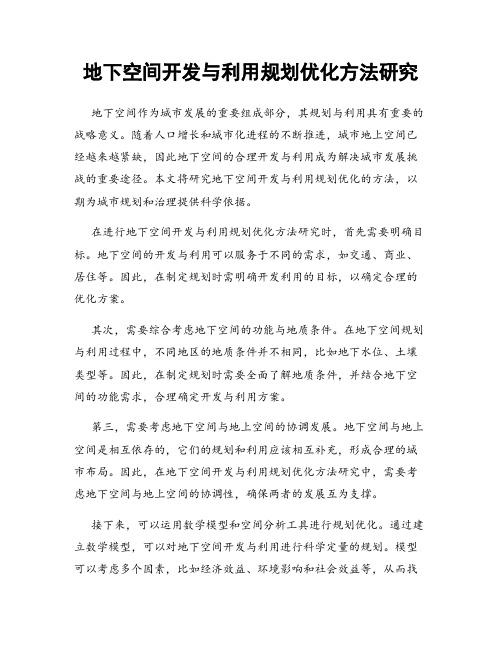 地下空间开发与利用规划优化方法研究

地下空间作为城市发展的重要组成部分，其规划与利用具有重要的战略意义。随着人口增长和城市化进程的不断推进，城市地上空间已经越来越紧缺，因此地下空间的合理开发与利用成为解决城市发展挑战的重要途径。本文将研究地下空间开发与利用规划优化的方法，以期为城市规划和治理提供科学依据。

在进行地下空间开发与利用规划优化方法研究时，首先需要明确目标。地下空间的开发与利用可以服务于不同的需求，如交通、商业、居住等。因此，在制定规划时需明确开发利用的目标，以确定合理的优化方案。

其次，需要综合考虑地下空间的功能与地质条件。在地下空间规划与利用过程中，不同地区的地质条件并不相同，比如地下水位、土壤类型等。因此，在制定规划时需要全面了解地质条件，并结合地下空间的功能需求，合理确定开发与利用方案。

第三，需要考虑地下空间与地上空间的协调发展。地下空间与地上空间是相互依存的，它们的规划和利用应该相互补充，形成合理的城市布局。因此，在地下空间开发与利用规划优化方法研究中，需要考虑地下空间与地上空间的协调性，确保两者的发展互为支撑。

接下来，可以运用数学模型和空间分析工具进行规划优化。通过建立数学模型，可以对地下空间开发与利用进行科学定量的规划。模型可以考虑多个因素，比如经济效益、环境影响和社会效益等，从而找